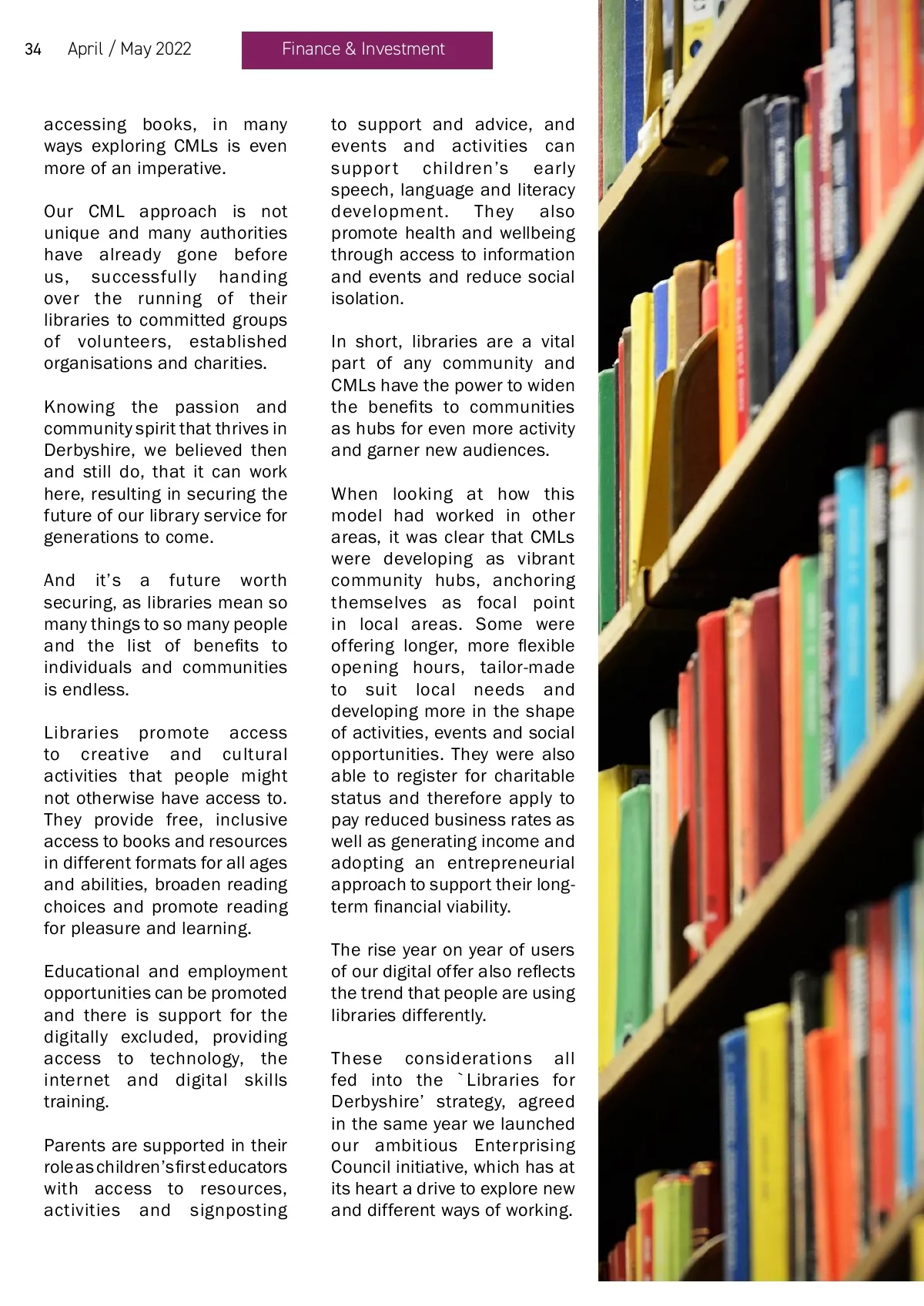 34 April / May 2022

Finance & Investment

accessing books, in many ways exploring CMLs is even more of an imperative.

Our CML approach is not unique and many authorities have already gone before us, successfully handing over the running of their libraries to committed groups of volunteers, established organisations and charities.

Knowing the passion and community spirit that thrives in Derbyshire, we believed then and still do, that it can work here, resulting in securing the future of our library service for generations to come.

And it's a future worth securing, as libraries mean so many things to so many people and the list of benefits to individuals and communities is endless.

Libraries promote access to creative and cultural activities that people might not otherwise have access to. They provide free, inclusive access to books and resources in different formats for all ages and abilities, broaden reading choices and promote reading for pleasure and learning.

Educational and employment opportunities can be promoted and there is support for the digitally excluded, providing access to technology, the internet and digital skills training.

Parents are supported in their role as children's first educators with access to resources, activities and signposting to support and advice, and events and activities can support children's early speech, language and literacy development. They also promote health and wellbeing through access to information and events and reduce social isolation.

In short, libraries are a vital part of any community and CMLs have the power to widen the benefits to communities as hubs for even more activity and garner new audiences.

When looking at how this model had worked in other areas, it was clear that CMLs were developing as vibrant community hubs, anchoring themselves as focal point in local areas. Some were offering longer, more flexible opening hours, tailor-made to suit local needs and developing more in the shape of activities, events and social opportunities. They were also able to register for charitable status and therefore apply to pay reduced business rates as well as generating income and adopting an entrepreneurial approach to support their long-term financial viability.

The rise year on year of users of our digital offer also reflects the trend that people are using libraries differently.

These considerations all fed into the `Libraries for Derbyshire' strategy, agreed in the same year we launched our ambitious Enterprising Council initiative, which has at its heart a drive to explore new and different ways of working.